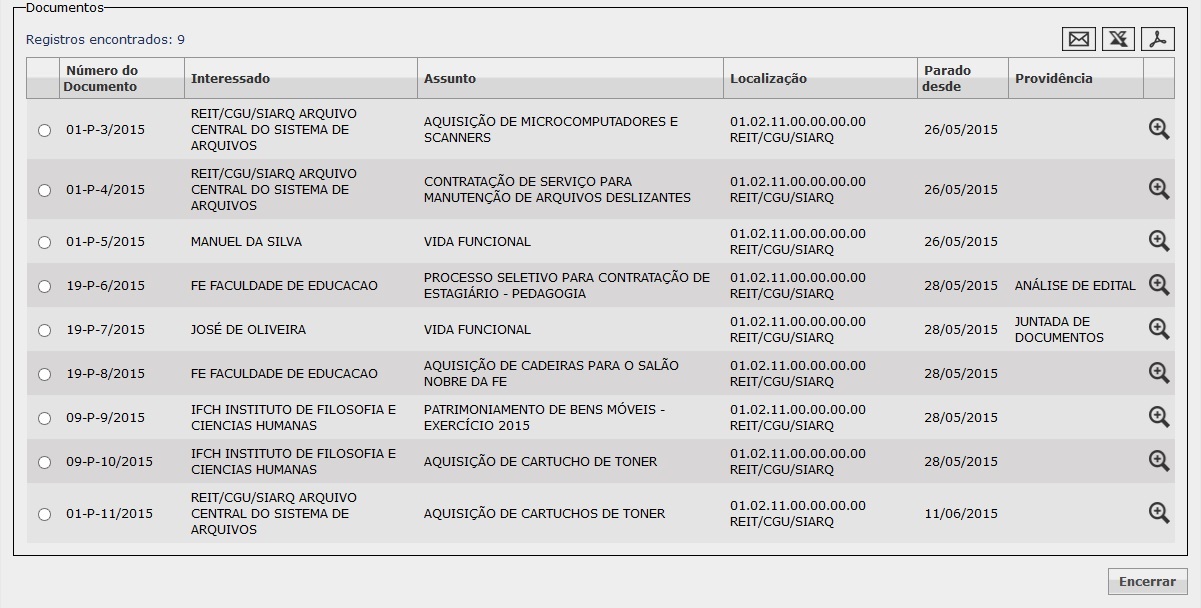 Documentos

Registros encontrados: 9

| | Número do Documento | Interessado | Assunto | Localização | Parado desde | Providência | |
|---|---|---|---|---|---|---|---|
| | 01-P-3/2015 | REIT/CGU/SIARQ ARQUIVO CENTRAL DO SISTEMA DE ARQUIVOS | AQUISIÇÃO DE MICROCOMPUTADORES E SCANNERS | 01.02.11.00.00.00.00 REIT/CGU/SIARQ | 26/05/2015 | | |
| | 01-P-4/2015 | REIT/CGU/SIARQ ARQUIVO CENTRAL DO SISTEMA DE ARQUIVOS | CONTRATAÇÃO DE SERVIÇO PARA MANUTENÇÃO DE ARQUIVOS DESLIZANTES | 01.02.11.00.00.00.00 REIT/CGU/SIARQ | 26/05/2015 | | |
| | 01-P-5/2015 | MANUEL DA SILVA | VIDA FUNCIONAL | 01.02.11.00.00.00.00 REIT/CGU/SIARQ | 26/05/2015 | | |
| | 19-P-6/2015 | FE FACULDADE DE EDUCACAO | PROCESSO SELETIVO PARA CONTRATAÇÃO DE ESTAGIÁRIO - PEDAGOGIA | 01.02.11.00.00.00.00 REIT/CGU/SIARQ | 28/05/2015 | ANÁLISE DE EDITAL | |
| | 19-P-7/2015 | JOSÉ DE OLIVEIRA | VIDA FUNCIONAL | 01.02.11.00.00.00.00 REIT/CGU/SIARQ | 28/05/2015 | JUNTADA DE DOCUMENTOS | |
| | 19-P-8/2015 | FE FACULDADE DE EDUCACAO | AQUISIÇÃO DE CADEIRAS PARA O SALÃO NOBRE DA FE | 01.02.11.00.00.00.00 REIT/CGU/SIARQ | 28/05/2015 | | |
| | 09-P-9/2015 | IFCH INSTITUTO DE FILOSOFIA E CIENCIAS HUMANAS | PATRIMONIAMENTO DE BENS MÓVEIS - EXERCÍCIO 2015 | 01.02.11.00.00.00.00 REIT/CGU/SIARQ | 28/05/2015 | | |
| | 09-P-10/2015 | IFCH INSTITUTO DE FILOSOFIA E CIENCIAS HUMANAS | AQUISIÇÃO DE CARTUCHO DE TONER | 01.02.11.00.00.00.00 REIT/CGU/SIARQ | 28/05/2015 | | |
| | 01-P-11/2015 | REIT/CGU/SIARQ ARQUIVO CENTRAL DO SISTEMA DE ARQUIVOS | AQUISIÇÃO DE CARTUCHOS DE TONER | 01.02.11.00.00.00.00 REIT/CGU/SIARQ | 11/06/2015 | | |

Encerrar